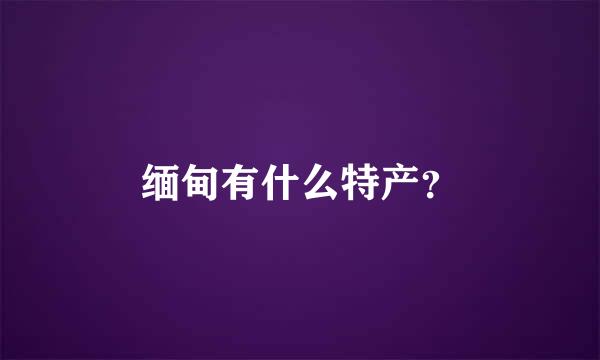 缅甸有什么特产?